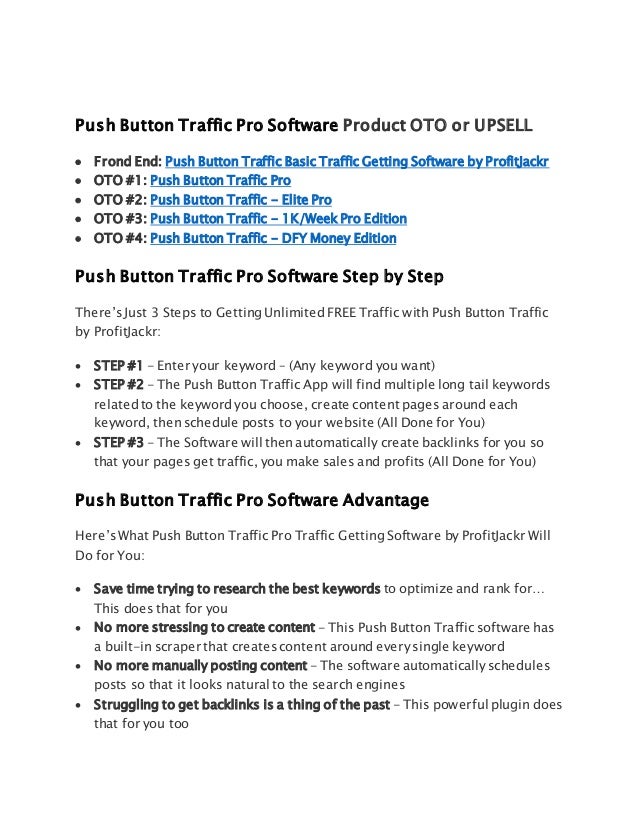 Push Button Traffic Pro Software Product OTO or UPSELL

- Frond End: Push Button Traffic Basic Traffic Getting Software by ProfitJackr
- OTO #1: Push Button Traffic Pro
- OTO #2: Push Button Traffic – Elite Pro
- OTO #3: Push Button Traffic – 1K/Week Pro Edition
- OTO #4: Push Button Traffic – DFY Money Edition

Push Button Traffic Pro Software Step by Step

There's Just 3 Steps to Getting Unlimited FREE Traffic with Push Button Traffic by ProfitJackr:

- STEP #1 – Enter your keyword – (Any keyword you want)
- STEP #2 – The Push Button Traffic App will find multiple long tail keywords related to the keyword you choose, create content pages around each keyword, then schedule posts to your website (All Done for You)
- STEP #3 – The Software will then automatically create backlinks for you so that your pages get traffic, you make sales and profits (All Done for You)

Push Button Traffic Pro Software Advantage

Here's What Push Button Traffic Pro Traffic Getting Software by ProfitJackr Will Do for You:

- Save time trying to research the best keywords to optimize and rank for… This does that for you
- No more stressing to create content – This Push Button Traffic software has a built-in scraper that creates content around every single keyword
- No more manually posting content – The software automatically schedules posts so that it looks natural to the search engines
- Struggling to get backlinks is a thing of the past – This powerful plugin does that for you too